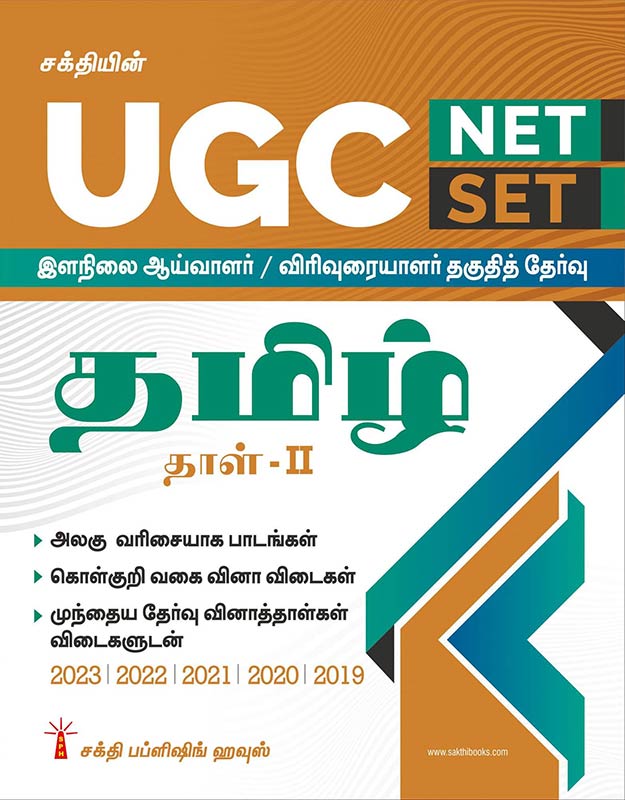 சக்தியின்

UGC NET SET

இளநிலை ஆய்வாளர் / விரிவுரையாளர் தகுதித் தேர்வு

தமிழ்

தாள் - II

அலகு வரிசையாக பாடங்கள்

கொள்குறி வகை வினா விடைகள்

முந்தைய தேர்வு வினாத்தாள்கள் விடைகளுடன்

2023 | 2022 | 2021 | 2020 | 2019

SPH

சக்தி பப்ளிஷிங் ஹவுஸ்

www.sakthibooks.com